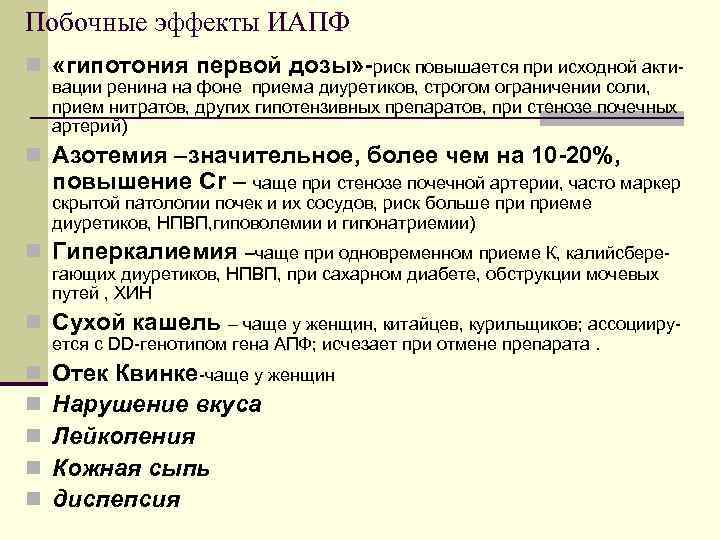 Побочные эффекты ИАПФ

«гипотония первой дозы»-риск повышается при исходной активации ренина на фоне приема диуретиков, строгом ограничении соли, прием нитратов, других гипотензивных препаратов, при стенозе почечных артерий)

Азотемия –значительное, более чем на 10-20%, повышение Cr – чаще при стенозе почечной артерии, часто маркер скрытой патологии почек и их сосудов, риск больше при приеме диуретиков, НПВП,гиповолемии и гипонатриемии)

Гиперкалиемия –чаще при одновременном приеме К, калийсберегающих диуретиков, НПВП, при сахарном диабете, обструкции мочевых путей , ХИН

Сухой кашель – чаще у женщин, китайцев, курильщиков; ассоциируется с DD-генотипом гена АПФ; исчезает при отмене препарата .

Отек Квинке-чаще у женщин

Нарушение вкуса

Лейкопения

Кожная сыпь

диспепсия